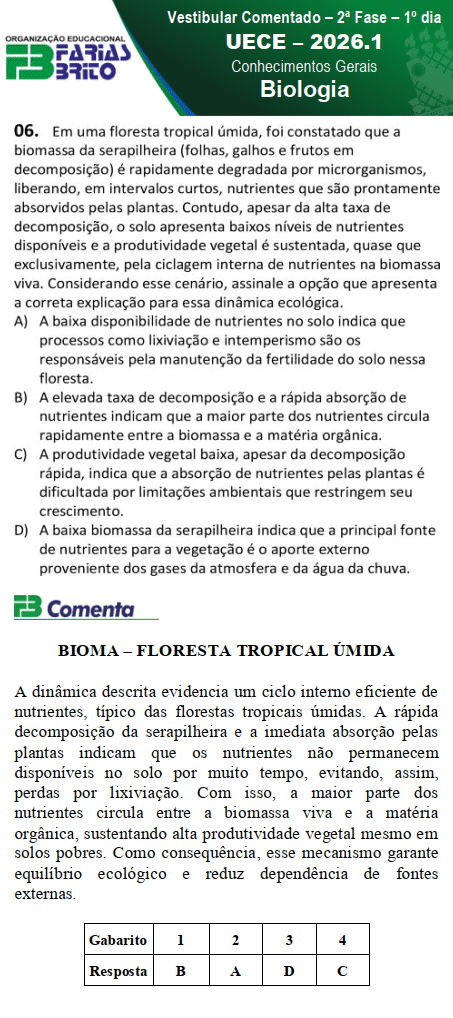 ORGANIZAÇÃO EDUCACIONAL
FB FARIAS BRITO

Vestibular Comentado – 2ª Fase – 1º dia
UECE – 2026.1
Conhecimentos Gerais
Biologia

06. Em uma floresta tropical úmida, foi constatado que a biomassa da serapilheira (folhas, galhos e frutos em decomposição) é rapidamente degradada por microrganismos, liberando, em intervalos curtos, nutrientes que são prontamente absorvidos pelas plantas. Contudo, apesar da alta taxa de decomposição, o solo apresenta baixos níveis de nutrientes disponíveis e a produtividade vegetal é sustentada, quase que exclusivamente, pela ciclagem interna de nutrientes na biomassa viva. Considerando esse cenário, assinale a opção que apresenta a correta explicação para essa dinâmica ecológica.

A) A baixa disponibilidade de nutrientes no solo indica que processos como lixiviação e intemperismo são os responsáveis pela manutenção da fertilidade do solo nessa floresta.
B) A elevada taxa de decomposição e a rápida absorção de nutrientes indicam que a maior parte dos nutrientes circula rapidamente entre a biomassa e a matéria orgânica.
C) A produtividade vegetal baixa, apesar da decomposição rápida, indica que a absorção de nutrientes pelas plantas é dificultada por limitações ambientais que restringem seu crescimento.
D) A baixa biomassa da serapilheira indica que a principal fonte de nutrientes para a vegetação é o aporte externo proveniente dos gases da atmosfera e da água da chuva.

FB Comenta

BIOMA – FLORESTA TROPICAL ÚMIDA

A dinâmica descrita evidencia um ciclo interno eficiente de nutrientes, típico das florestas tropicais úmidas. A rápida decomposição da serapilheira e a imediata absorção pelas plantas indicam que os nutrientes não permanecem disponíveis no solo por muito tempo, evitando, assim, perdas por lixiviação. Com isso, a maior parte dos nutrientes circula entre a biomassa viva e a matéria orgânica, sustentando alta produtividade vegetal mesmo em solos pobres. Como consequência, esse mecanismo garante equilíbrio ecológico e reduz dependência de fontes externas.

| Gabarito | 1 | 2 | 3 | 4 |
|---|---|---|---|---|
| Resposta | B | A | D | C |